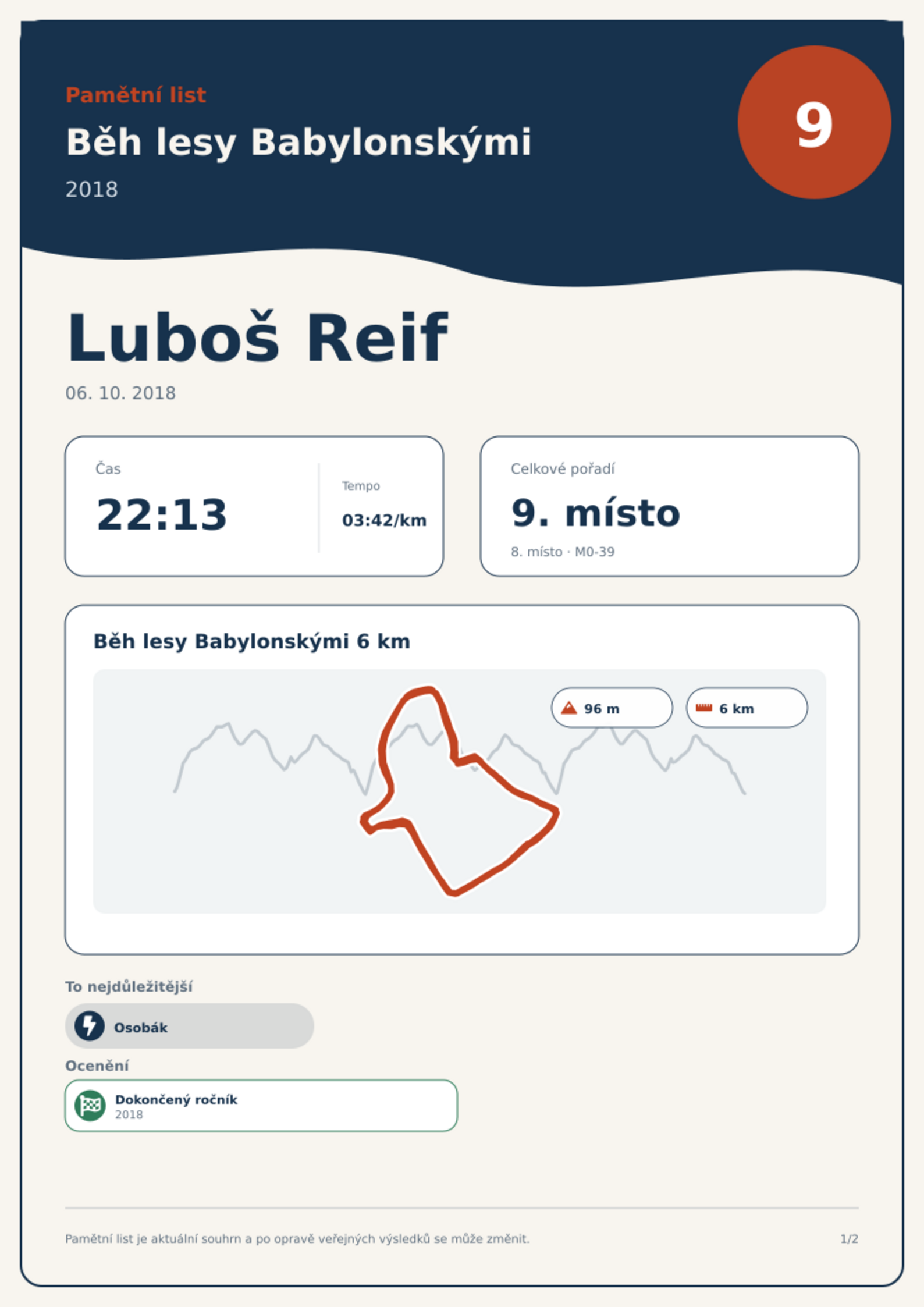 Pamětní list

Běh lesy Babylonskými

2018

9

Luboš Reif

06. 10. 2018

Čas

22:13

Tempo

03:42/km

Celkové pořadí

9. místo

8. místo · M0-39

Běh lesy Babylonskými 6 km

96 m

6 km

To nejdůležitější

Osobák

Ocenění

Dokončený ročník
2018

Pamětní list je aktuální souhrn a po opravě veřejných výsledků se může změnit.

1/2